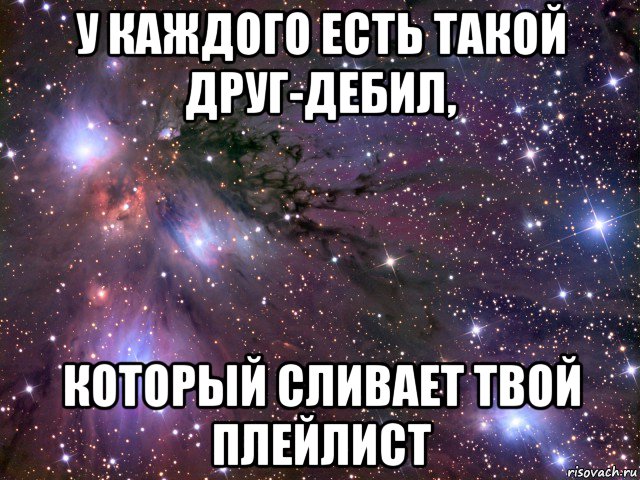 У КАЖДОГО ЕСТЬ ТАКОЙ ДРУГ-ДЕБИЛ,

КОТОРЫЙ СЛИВАЕТ ТВОЙ ПЛЕЙЛИСТ

risovach.ru